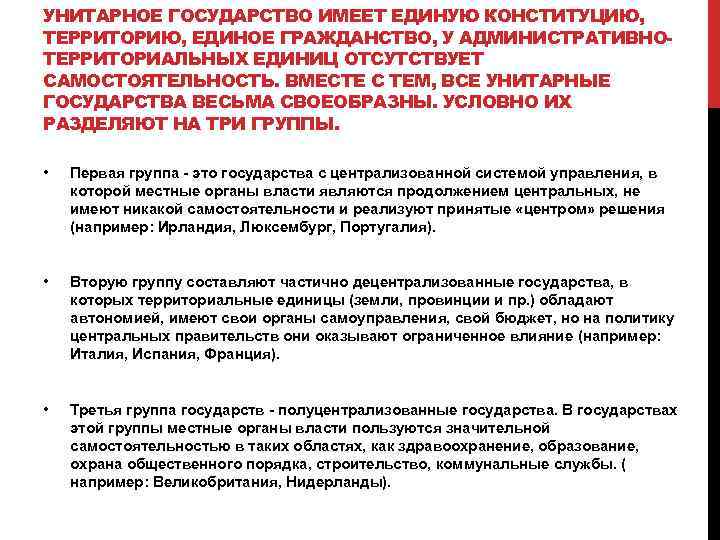 УНИТАРНОЕ ГОСУДАРСТВО ИМЕЕТ ЕДИНУЮ КОНСТИТУЦИЮ, ТЕРРИТОРИЮ, ЕДИНОЕ ГРАЖДАНСТВО, У АДМИНИСТРАТИВНО-ТЕРРИТОРИАЛЬНЫХ ЕДИНИЦ ОТСУТСТВУЕТ САМОСТОЯТЕЛЬНОСТЬ. ВМЕСТЕ С ТЕМ, ВСЕ УНИТАРНЫЕ ГОСУДАРСТВА ВЕСЬМА СВОЕОБРАЗНЫ. УСЛОВНО ИХ РАЗДЕЛЯЮТ НА ТРИ ГРУППЫ.

• Первая группа - это государства с централизованной системой управления, в которой местные органы власти являются продолжением центральных, не имеют никакой самостоятельности и реализуют принятые «центром» решения (например: Ирландия, Люксембург, Португалия).

• Вторую группу составляют частично децентрализованные государства, в которых территориальные единицы (земли, провинции и пр.) обладают автономией, имеют свои органы самоуправления, свой бюджет, но на политику центральных правительств они оказывают ограниченное влияние (например: Италия, Испания, Франция).

• Третья группа государств - полуцентрализованные государства. В государствах этой группы местные органы власти пользуются значительной самостоятельностью в таких областях, как здравоохранение, образование, охрана общественного порядка, строительство, коммунальные службы. ( например: Великобритания, Нидерланды).